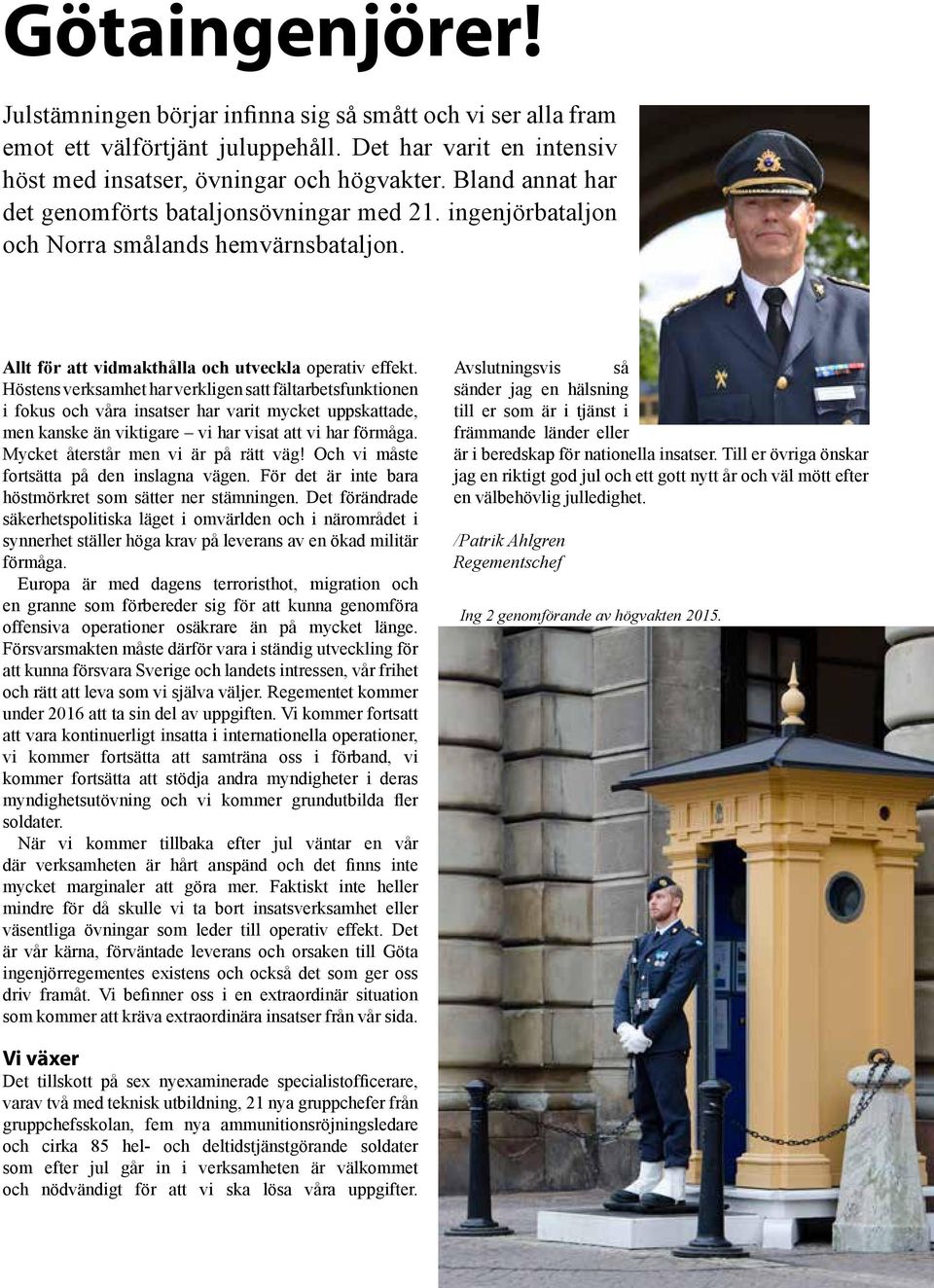 Götaingenjörer!

Julstämningen börjar infinna sig så smått och vi ser alla fram emot ett välförtjänt juluppehåll. Det har varit en intensiv höst med insatser, övningar och högvakter. Bland annat har det genomförts bataljonsövningar med 21. ingenjörbataljon och Norra smålands hemvärnsbataljon.

Allt för att vidmakthålla och utveckla operativ effekt. Höstens verksamhet har verkligen satt fältarbetsfunktionen i fokus och våra insatser har varit mycket uppskattade, men kanske än viktigare – vi har visat att vi har förmåga. Mycket återstår men vi är på rätt väg! Och vi måste fortsätta på den inslagna vägen. För det är inte bara höstmörkret som sätter ner stämningen. Det förändrade säkerhetspolitiska läget i omvärlden och i närområdet i synnerhet ställer höga krav på leverans av en ökad militär förmåga.
Europa är med dagens terroristhot, migration och en granne som förbereder sig för att kunna genomföra offensiva operationer osäkrare än på mycket länge. Försvarsmakten måste därför vara i ständig utveckling för att kunna försvara Sverige och landets intressen, vår frihet och rätt att leva som vi själva väljer. Regementet kommer under 2016 att ta sin del av uppgiften. Vi kommer fortsatt att vara kontinuerligt insatta i internationella operationer, vi kommer fortsätta att samträna oss i förband, vi kommer fortsätta att stödja andra myndigheter i deras myndighetsutövning och vi kommer grundutbilda fler soldater.
När vi kommer tillbaka efter jul väntar en vår där verksamheten är hårt anspänd och det finns inte mycket marginaler att göra mer. Faktiskt inte heller mindre för då skulle vi ta bort insatsverksamhet eller väsentliga övningar som leder till operativ effekt. Det är vår kärna, förväntade leverans och orsaken till Göta ingenjörregementes existens och också det som ger oss driv framåt. Vi befinner oss i en extraordinär situation som kommer att kräva extraordinära insatser från vår sida.

Vi växer
Det tillskott på sex nyexaminerade specialistofficerare, varav två med teknisk utbildning, 21 nya gruppchefer från gruppchefsskolan, fem nya ammunitionsröjningsledare och cirka 85 hel- och deltidstjänstgörande soldater som efter jul går in i verksamheten är välkommet och nödvändigt för att vi ska lösa våra uppgifter.

Avslutningsvis så sänder jag en hälsning till er som är i tjänst i främmande länder eller är i beredskap för nationella insatser. Till er övriga önskar jag en riktigt god jul och ett gott nytt år och väl mött efter en välbehövlig julledighet.

/Patrik Ahlgren
Regementschef

Ing 2 genomförande av högvakten 2015.